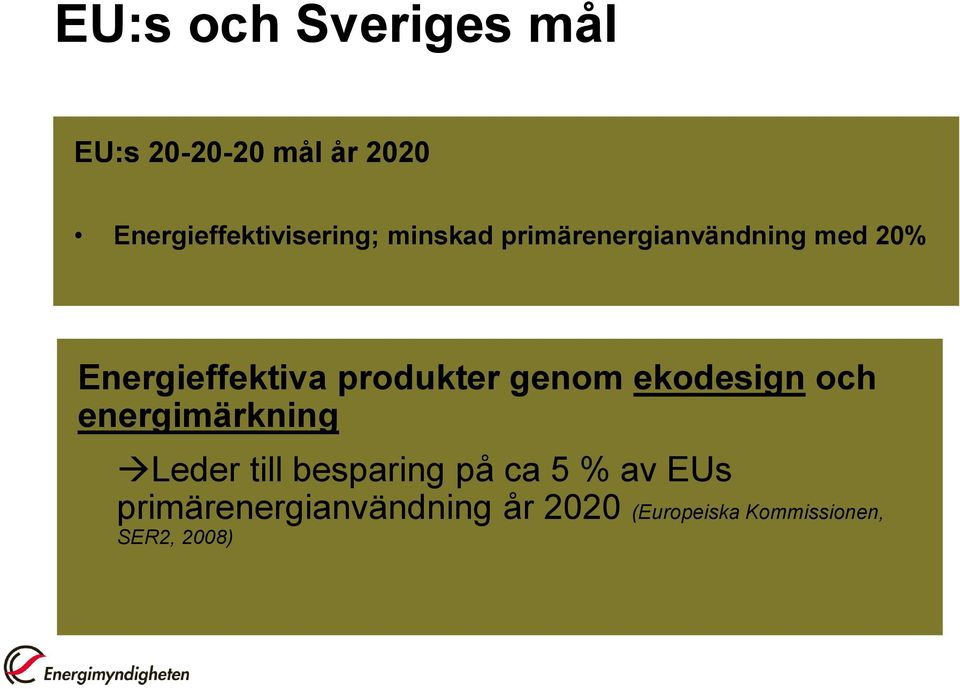 EU:s och Sveriges mål

EU:s 20-20-20 mål år 2020

• Energieffektivisering; minskad primärenergianvändning med 20%

Energieffektiva produkter genom ekodesign och energimärkning

→Leder till besparing på ca 5 % av EUs primärenergianvändning år 2020 (Europeiska Kommissionen, SER2, 2008)

Energimyndigheten